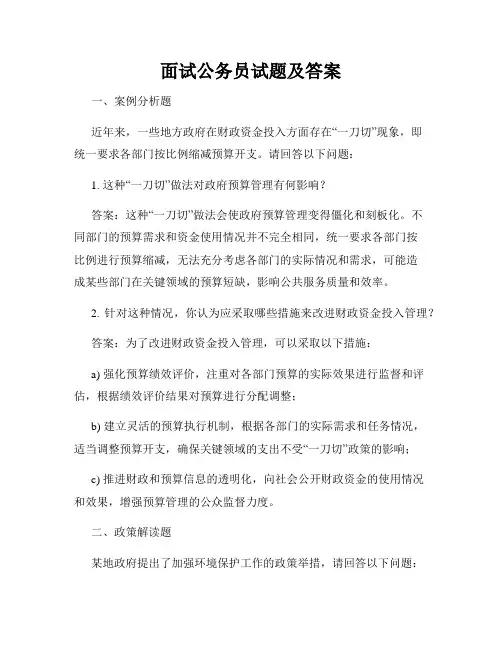 面试公务员试题及答案

一、案例分析题

近年来，一些地方政府在财政资金投入方面存在“一刀切”现象，即统一要求各部门按比例缩减预算开支。请回答以下问题：

1. 这种“一刀切”做法对政府预算管理有何影响？

答案：这种“一刀切”做法会使政府预算管理变得僵化和刻板化。不同部门的预算需求和资金使用情况并不完全相同，统一要求各部门按比例进行预算缩减，无法充分考虑各部门的实际情况和需求，可能造成某些部门在关键领域的预算短缺，影响公共服务质量和效率。

2. 针对这种情况，你认为应采取哪些措施来改进财政资金投入管理？

答案：为了改进财政资金投入管理，可以采取以下措施：

a) 强化预算绩效评价，注重对各部门预算的实际效果进行监督和评估，根据绩效评价结果对预算进行分配调整；

b) 建立灵活的预算执行机制，根据各部门的实际需求和任务情况，适当调整预算开支，确保关键领域的支出不受“一刀切”政策的影响；

c) 推进财政和预算信息的透明化，向社会公开财政资金的使用情况和效果，增强预算管理的公众监督力度。

二、政策解读题

某地政府提出了加强环境保护工作的政策举措，请回答以下问题：